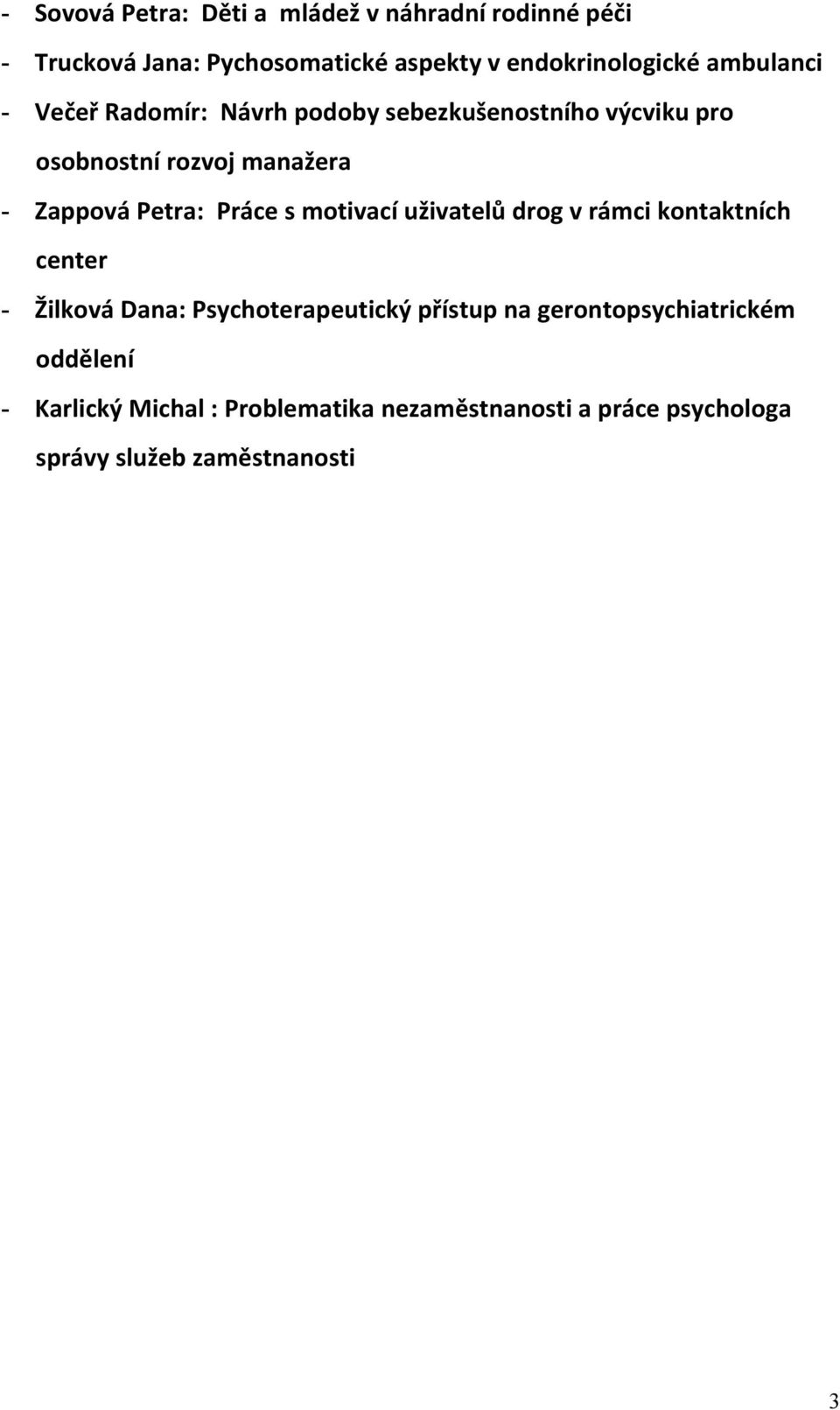 - Sovová Petra: Děti a mládež v náhradní rodinné péči
- Trucková Jana: Pychosomatické aspekty v endokrinologické ambulanci
- Večeř Radomír: Návrh podoby sebezkušenostního výcviku pro osobnostní rozvoj manažera
- Zappová Petra: Práce s motivací uživatelů drog v rámci kontaktních center
- Žilková Dana: Psychoterapeutický přístup na gerontopsychiatrickém oddělení
- Karlický Michal : Problematika nezaměstnanosti a práce psychologa správy služeb zaměstnanosti

3